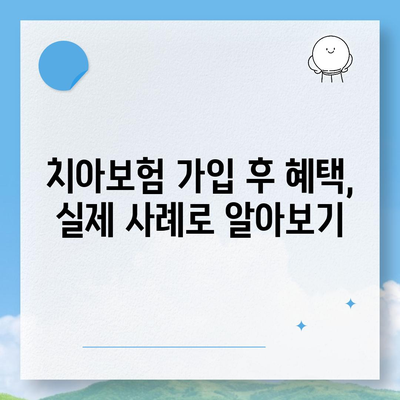 치아보험 가입 후 혜택,
실제 사례로 알아보기